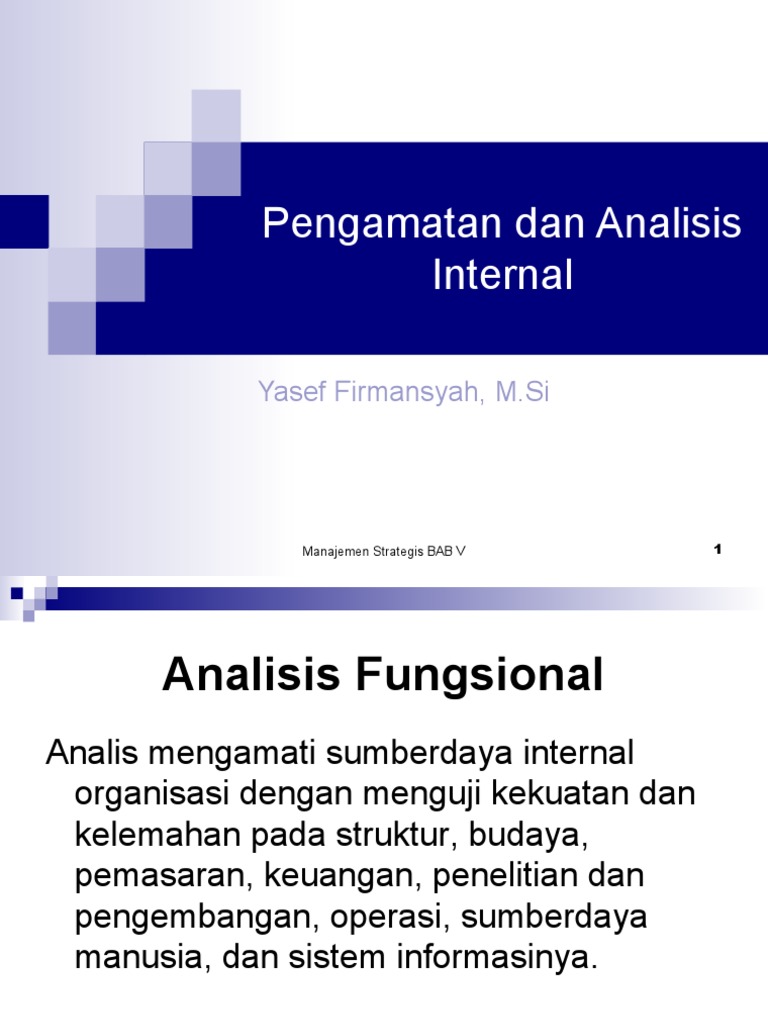 Pengamatan dan Analisis Internal

Yasef Firmansyah, M.Si

Manajemen Strategis BAB V

1

Analisis Fungsional

Analis mengamati sumberdaya internal organisasi dengan menguji kekuatan dan kelemahan pada struktur, budaya, pemasaran, keuangan, penelitian dan pengembangan, operasi, sumberdaya manusia, dan sistem informasinya.